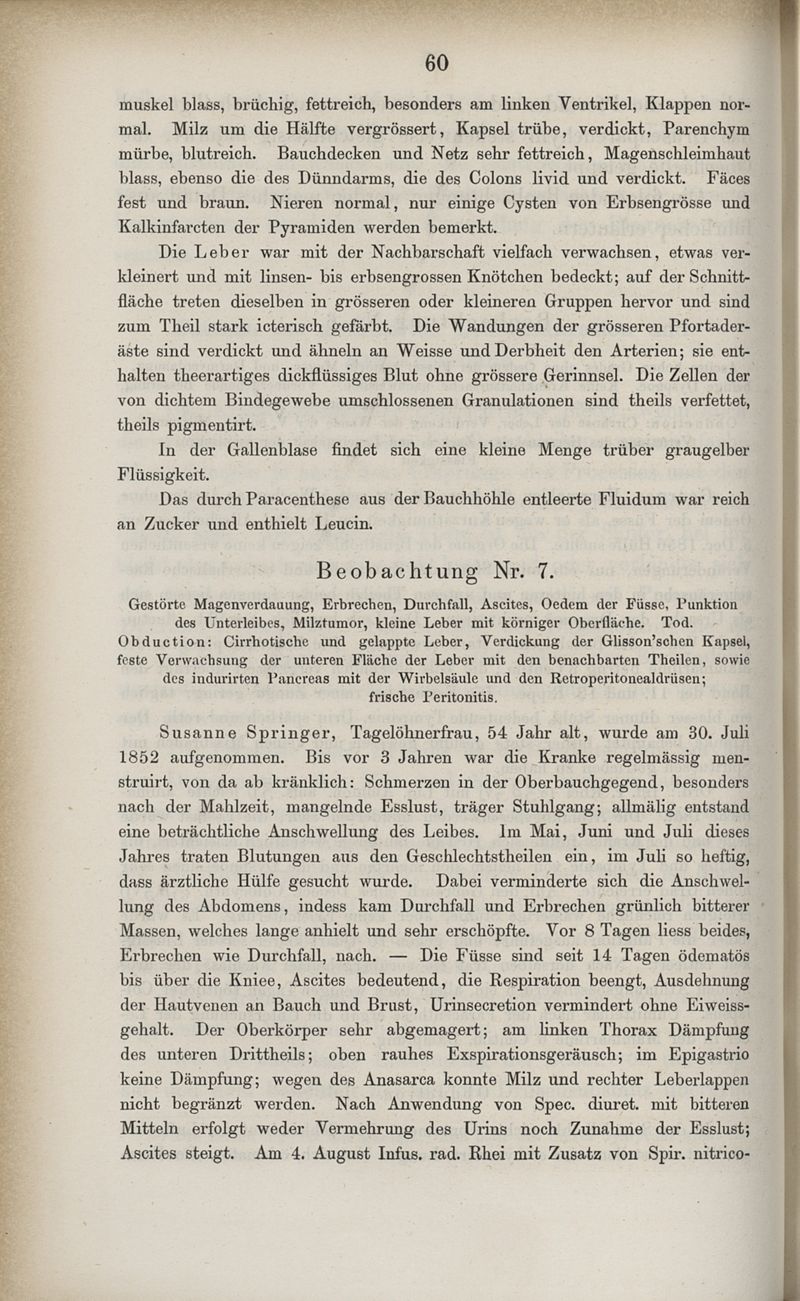 60

muskel blass, brüchig, fettreich, besonders am linken Ventrikel, Klappen normal. Milz um die Hälfte vergrössert, Kapsel trübe, verdickt, Parenchym mürbe, blutreich. Bauchdecken und Netz sehr fettreich, Magenschleimhaut blass, ebenso die des Dünndarms, die des Colons livid und verdickt. Fäces fest und braun. Nieren normal, nur einige Cysten von Erbsengrösse und Kalkinfarcten der Pyramiden werden bemerkt.

Die Leber war mit der Nachbarschaft vielfach verwachsen, etwas verkleinert und mit linsen- bis erbsengrossen Knötchen bedeckt; auf der Schnittfläche treten dieselben in grösseren oder kleineren Gruppen hervor und sind zum Theil stark icterisch gefärbt. Die Wandungen der grösseren Pfortaderäste sind verdickt und ähneln an Weisse und Derbheit den Arterien; sie enthalten theerartiges dickflüssiges Blut ohne grössere Gerinnsel. Die Zellen der von dichtem Bindegewebe umschlossenen Granulationen sind theils verfettet, theils pigmentirt.

In der Gallenblase findet sich eine kleine Menge trüber graugelber Flüssigkeit.

Das durch Paracenthese aus der Bauchhöhle entleerte Fluidum war reich an Zucker und enthielt Leucin.

Beobachtung Nr. 7.

Gestörte Magenverdauung, Erbrechen, Durchfall, Ascites, Oedem der Füsse, Punktion des Unterleibes, Milztumor, kleine Leber mit körniger Oberfläche. Tod. Obduction: Cirrhotische und gelappte Leber, Verdickung der Glisson'schen Kapsel, feste Verwachsung der unteren Fläche der Leber mit den benachbarten Theilen, sowie des indurirten Pancreas mit der Wirbelsäule und den Retroperitonealdrüsen; frische Peritonitis.

Susanne Springer, Tagelöhnerfrau, 54 Jahr alt, wurde am 30. Juli 1852 aufgenommen. Bis vor 3 Jahren war die Kranke regelmässig menstruirt, von da ab kränklich: Schmerzen in der Oberbauchgegend, besonders nach der Mahlzeit, mangelnde Esslust, träger Stuhlgang; allmälig entstand eine beträchtliche Anschwellung des Leibes. Im Mai, Juni und Juli dieses Jahres traten Blutungen aus den Geschlechtstheilen ein, im Juli so heftig, dass ärztliche Hülfe gesucht wurde. Dabei verminderte sich die Anschwellung des Abdomens, indess kam Durchfall und Erbrechen grünlich bitterer Massen, welches lange anhielt und sehr erschöpfte. Vor 8 Tagen liess beides, Erbrechen wie Durchfall, nach. — Die Füsse sind seit 14 Tagen ödematös bis über die Kniee, Ascites bedeutend, die Respiration beengt, Ausdehnung der Hautvenen an Bauch und Brust, Urinsecretion vermindert ohne Eiweissgehalt. Der Oberkörper sehr abgemagert; am linken Thorax Dämpfung des unteren Drittheils; oben rauhes Exspirationsgeräusch; im Epigastrio keine Dämpfung; wegen des Anasarca konnte Milz und rechter Leberlappen nicht begränzt werden. Nach Anwendung von Spec. diuret. mit bitteren Mitteln erfolgt weder Vermehrung des Urins noch Zunahme der Esslust; Ascites steigt. Am 4. August Infus. rad. Rhei mit Zusatz von Spir. nitrico-